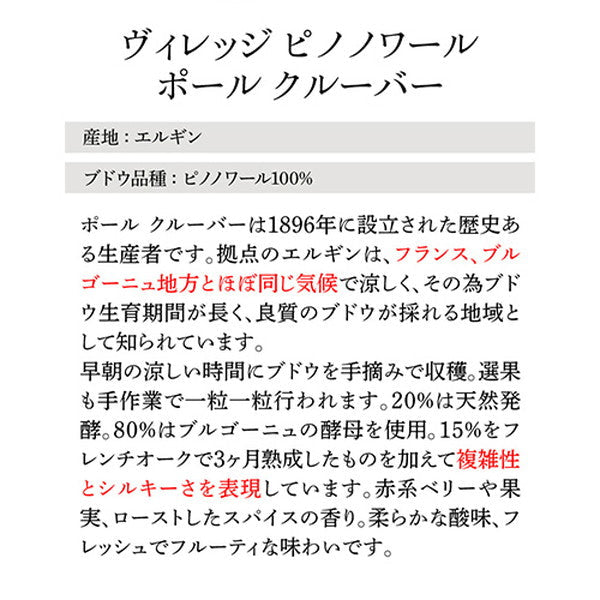 ヴィレッジ ピノノワール
ポール クルーバー

産地：エルギン

ブドウ品種：ピノノワール100%

ポール クルーバーは1896年に設立された歴史ある生産者です。拠点のエルギンは、フランス、ブルゴーニュ地方とほぼ同じ気候で涼しく、その為ブドウ生育期間が長く、良質のブドウが採れる地域として知られています。
早朝の涼しい時間にブドウを手摘みで収穫。選果も手作業で一粒一粒行われます。20%は天然発酵。80%はブルゴーニュの酵母を使用。15%をフレンチオークで3ヶ月熟成したものを加えて複雑性とシルキーさを表現しています。赤系ベリーや果実、ローストしたスパイスの香り。柔らかな酸味、フレッシュでフルーティな味わいです。